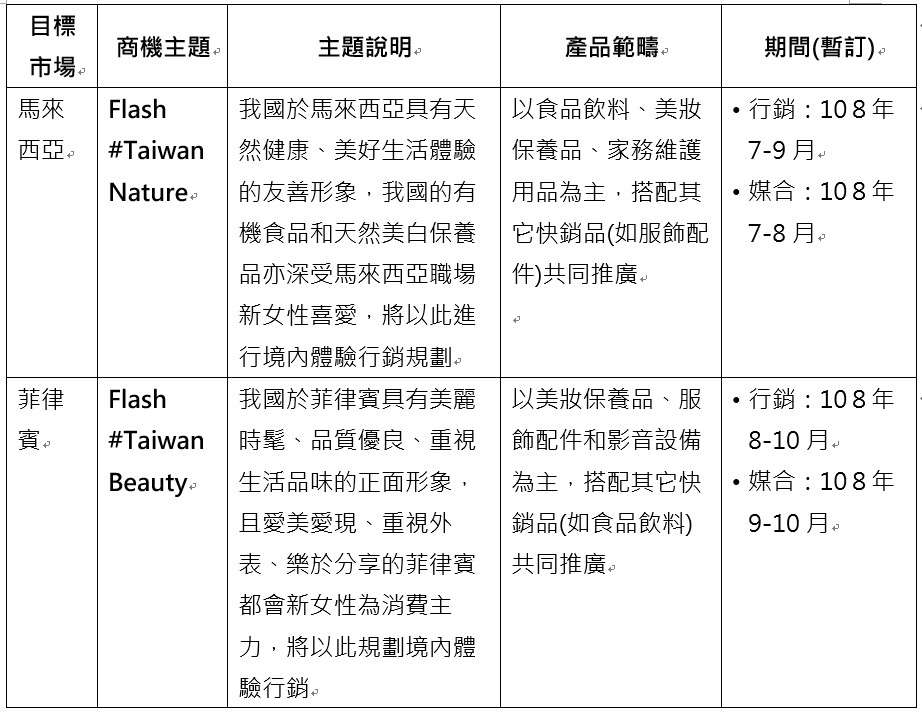 | 目標市場 | 商機主題 | 主題說明 | 產品範疇 | 期間(暫訂) |
|---|---|---|---|---|
| 馬來西亞 | Flash #Taiwan Nature | 我國於馬來西亞具有天然健康、美好生活體驗的友善形象，我國的有機食品和天然美白保養品亦深受馬來西亞職場新女性喜愛，將以此進行境內體驗行銷規劃 | 以食品飲料、美妝保養品、家務維護用品為主，搭配其它快銷品(如服飾配件)共同推廣 | • 行銷：108年7-9月 • 媒合：108年7-8月 |
| 菲律賓 | Flash #Taiwan Beauty | 我國於菲律賓具有美麗時髦、品質優良、重視生活品味的正面形象，且愛美愛現、重視外表、樂於分享的菲律賓都會新女性為消費主力，將以此規劃境內體驗行銷 | 以美妝保養品、服飾配件和影音設備為主，搭配其它快銷品(如食品飲料)共同推廣 | • 行銷：108年8-10月 • 媒合：108年9-10月 |